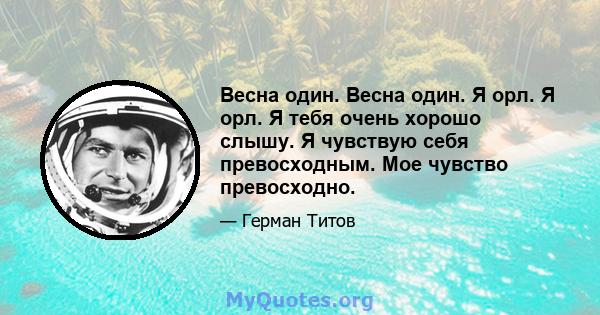 Весна один. Весна один. Я орл. Я орл. Я тебя очень хорошо слышу. Я чувствую себя превосходным. Мое чувство превосходно.

— Герман Титов

MyQuotes.org